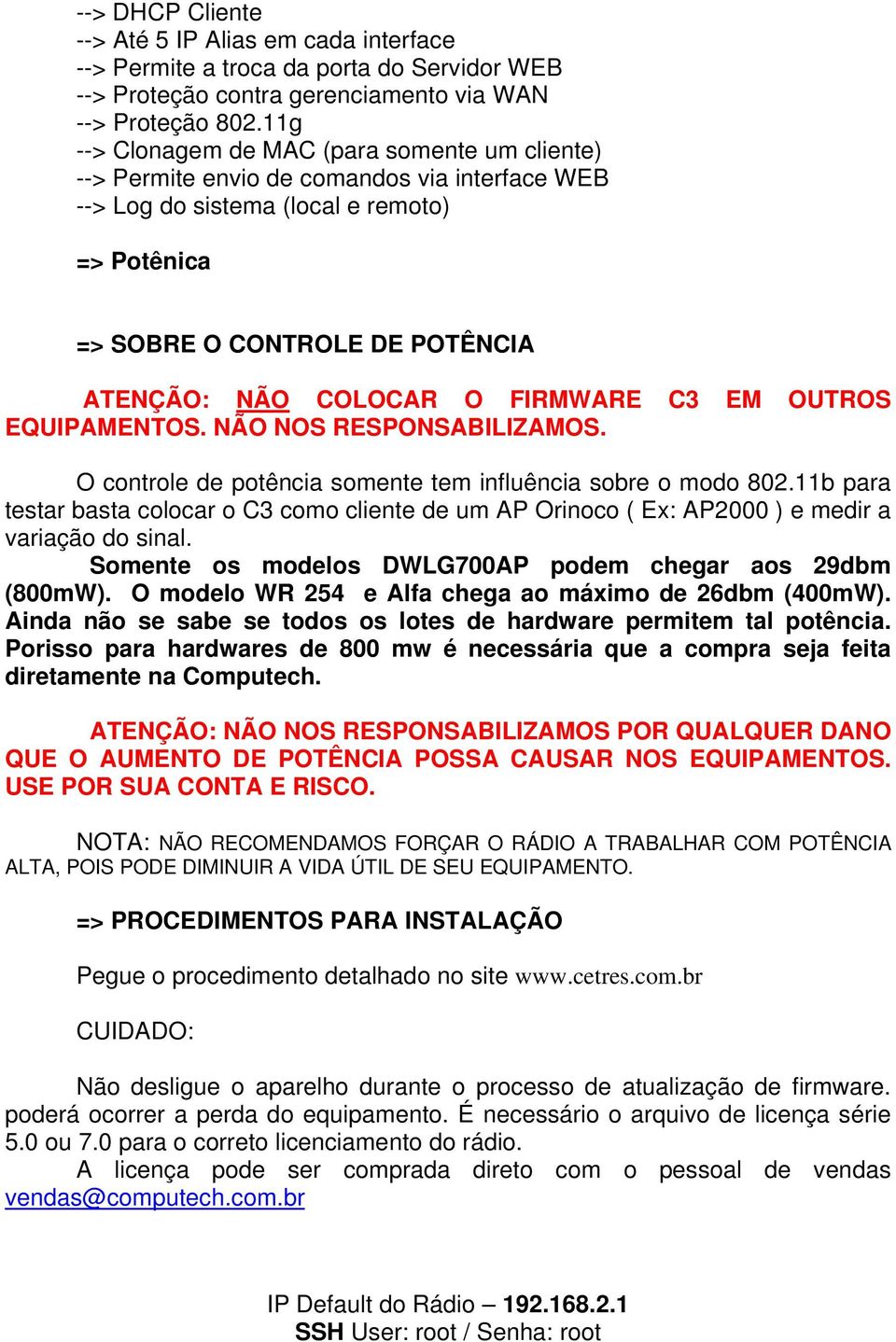 --> DHCP Cliente
--> Até 5 IP Alias em cada interface
--> Permite a troca da porta do Servidor WEB
--> Proteção contra gerenciamento via WAN
--> Proteção 802.11g
--> Clonagem de MAC (para somente um cliente)
--> Permite envio de comandos via interface WEB
--> Log do sistema (local e remoto)

=> Potênica

=> SOBRE O CONTROLE DE POTÊNCIA

ATENÇÃO: NÃO COLOCAR O FIRMWARE C3 EM OUTROS EQUIPAMENTOS. NÃO NOS RESPONSABILIZAMOS.

O controle de potência somente tem influência sobre o modo 802.11b para testar basta colocar o C3 como cliente de um AP Orinoco ( Ex: AP2000 ) e medir a variação do sinal.

Somente os modelos DWLG700AP podem chegar aos 29dbm (800mW). O modelo WR 254 e Alfa chega ao máximo de 26dbm (400mW). Ainda não se sabe se todos os lotes de hardware permitem tal potência. Porisso para hardwares de 800 mw é necessária que a compra seja feita diretamente na Computech.

ATENÇÃO: NÃO NOS RESPONSABILIZAMOS POR QUALQUER DANO QUE O AUMENTO DE POTÊNCIA POSSA CAUSAR NOS EQUIPAMENTOS. USE POR SUA CONTA E RISCO.

NOTA: NÃO RECOMENDAMOS FORÇAR O RÁDIO A TRABALHAR COM POTÊNCIA ALTA, POIS PODE DIMINUIR A VIDA ÚTIL DE SEU EQUIPAMENTO.

=> PROCEDIMENTOS PARA INSTALAÇÃO

Pegue o procedimento detalhado no site www.cetres.com.br

CUIDADO:

Não desligue o aparelho durante o processo de atualização de firmware. poderá ocorrer a perda do equipamento. É necessário o arquivo de licença série 5.0 ou 7.0 para o correto licenciamento do rádio.
A licença pode ser comprada direto com o pessoal de vendas vendas@computech.com.br

IP Default do Rádio – 192.168.2.1
SSH User: root / Senha: root